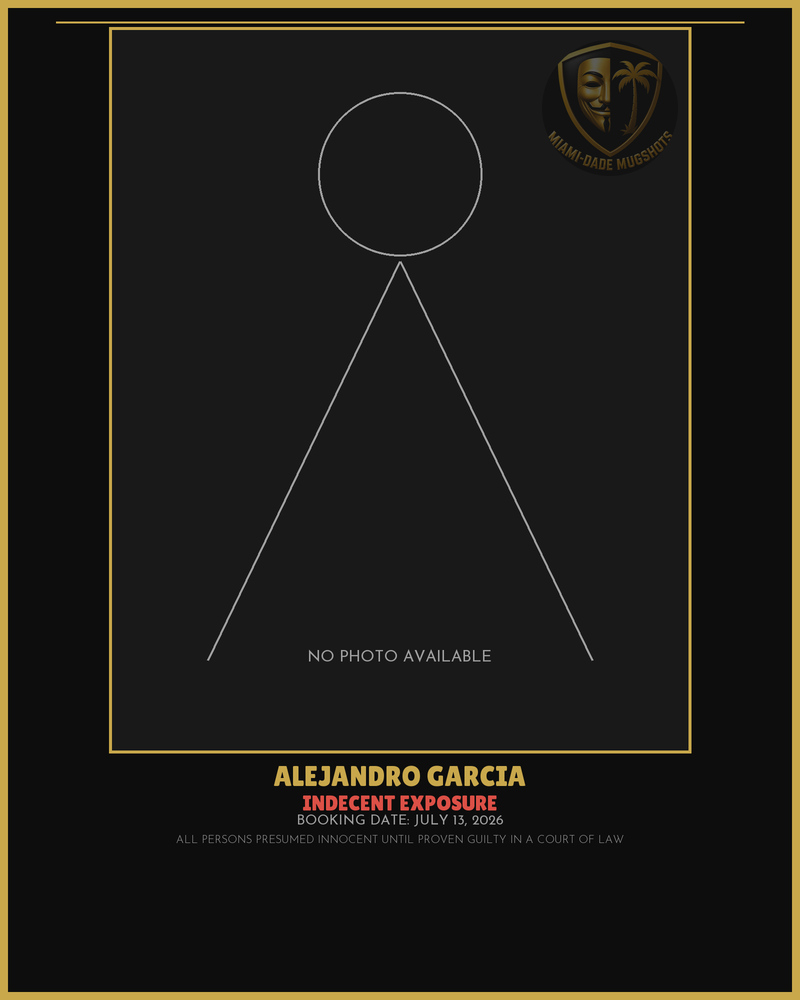 MIAMI-DADE MUGSHOTS

NO PHOTO AVAILABLE

ALEJANDRO GARCIA
INDECENT EXPOSURE
BOOKING DATE: JULY 13, 2026
ALL PERSONS PRESUMED INNOCENT UNTIL PROVEN GUILTY IN A COURT OF LAW